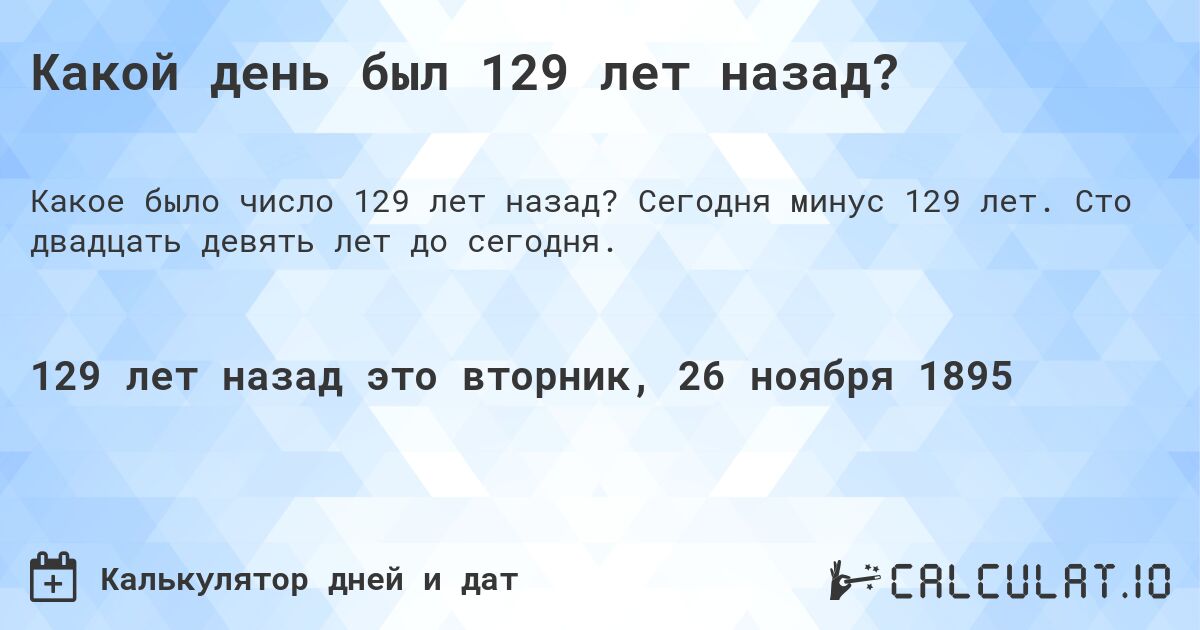 Какой день был 129 лет назад?

Какое было число 129 лет назад? Сегодня минус 129 лет. Сто двадцать девять лет до сегодня.

129 лет назад это вторник, 26 ноября 1895

Калькулятор дней и дат

CALCULAT.IO